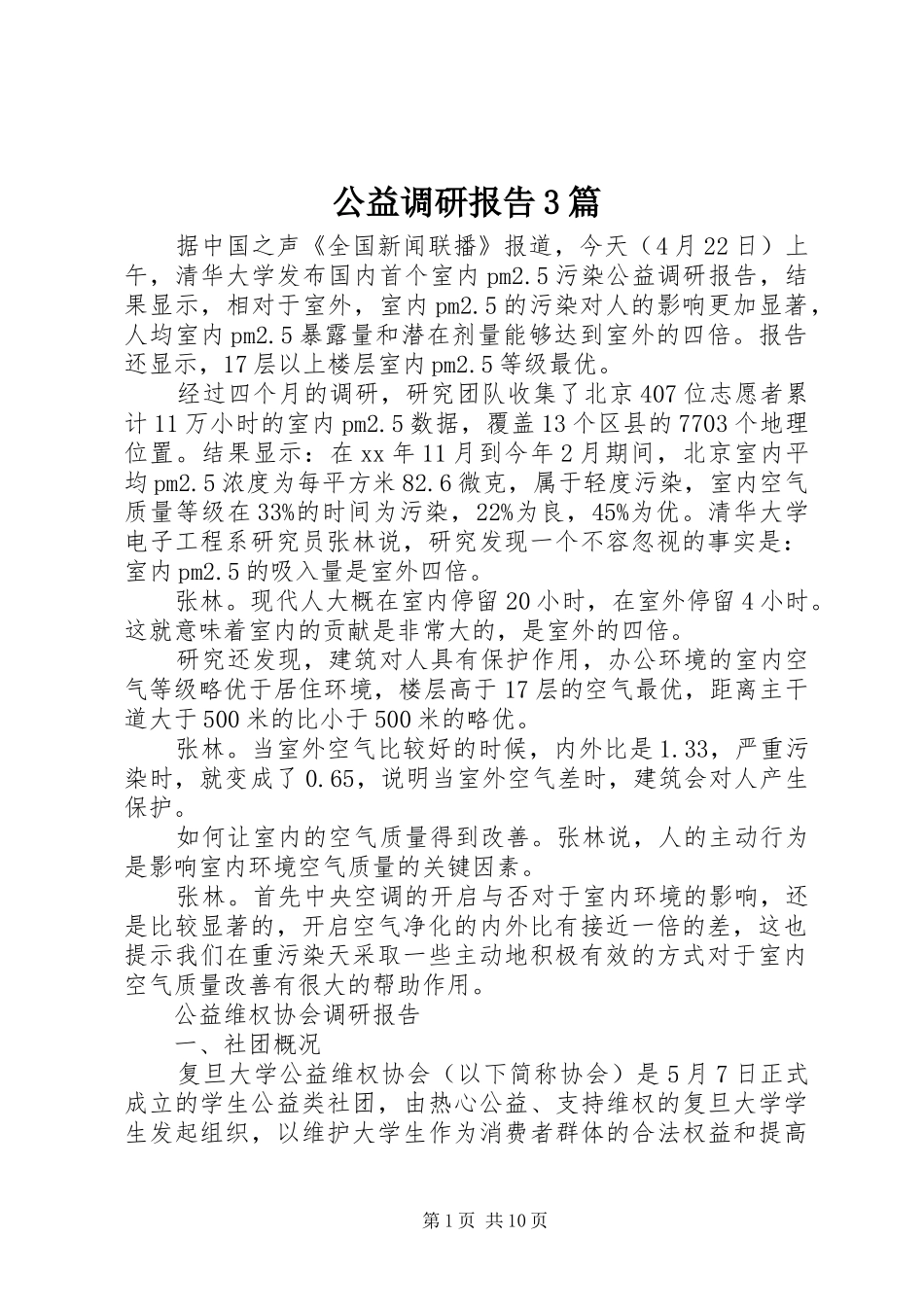 公益调研报告3篇

据中国之声《全国新闻联播》报道，今天（4月22日）上午，清华大学发布国内首个室内pm2.5污染公益调研报告，结果显示，相对于室外，室内pm2.5的污染对人的影响更加显著，人均室内pm2.5暴露量和潜在剂量能够达到室外的四倍。报告还显示，17层以上楼层室内pm2.5等级最优。

经过四个月的调研，研究团队收集了北京407位志愿者累计11万小时的室内pm2.5数据，覆盖13个区县的7703个地理位置。结果显示：在xx年11月到今年2月期间，北京室内平均pm2.5浓度为每平方米82.6微克，属于轻度污染，室内空气质量等级在33%的时间为污染，22%为良，45%为优。清华大学电子工程系研究员张林说，研究发现一个不容忽视的事实是：室内pm2.5的吸入量是室外四倍。

张林。现代人大概在室内停留20小时，在室外停留4小时。这就意味着室内的贡献是非常大的，是室外的四倍。

研究还发现，建筑对人具有保护作用，办公环境的室内空气等级略优于居住环境，楼层高于17层的空气最优，距离主干道大于500米的比小于500米的略优。

张林。当室外空气比较好的时候，内外比是1.33，严重污染时，就变成了0.65，说明当室外空气差时，建筑会对人产生保护。

如何让室内的空气质量得到改善。张林说，人的主动行为是影响室内环境空气质量的关键因素。

张林。首先中央空调的开启与否对于室内环境的影响，还是比较显著的，开启空气净化的内外比有接近一倍的差，这也提示我们在重污染天采取一些主动地积极有效的方式对于室内空气质量改善有很大的帮助作用。

公益维权协会调研报告

一、社团概况

复旦大学公益维权协会（以下简称协会）是5月7日正式成立的学生公益类社团，由热心公益、支持维权的复旦大学学生发起组织，以维护大学生作为消费者群体的合法权益和提高

第1页 共10页